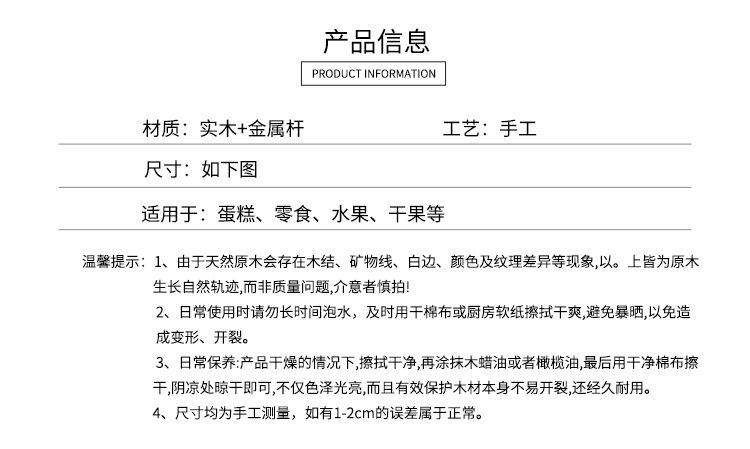 产品信息

PRODUCT INFORMATION

材质：实木+金属杆　　工艺：手工

尺寸：如下图

适用于：蛋糕、零食、水果、干果等

温馨提示：1、由于天然原木会存在木结、矿物线、白边、颜色及纹理差异等现象,以。上皆为原木生长自然轨迹,而非质量问题,介意者慎拍!

2、日常使用时请勿长时间泡水，及时用干棉布或厨房软纸擦拭干爽,避免暴晒,以免造成变形、开裂。

3、日常保养:产品干燥的情况下,擦拭干净,再涂抹木蜡油或者橄榄油,最后用干净棉布擦干,阴凉处晾干即可,不仅色泽光亮,而且有效保护木材本身不易开裂,还经久耐用。

4、尺寸均为手工测量，如有1-2cm的误差属于正常。